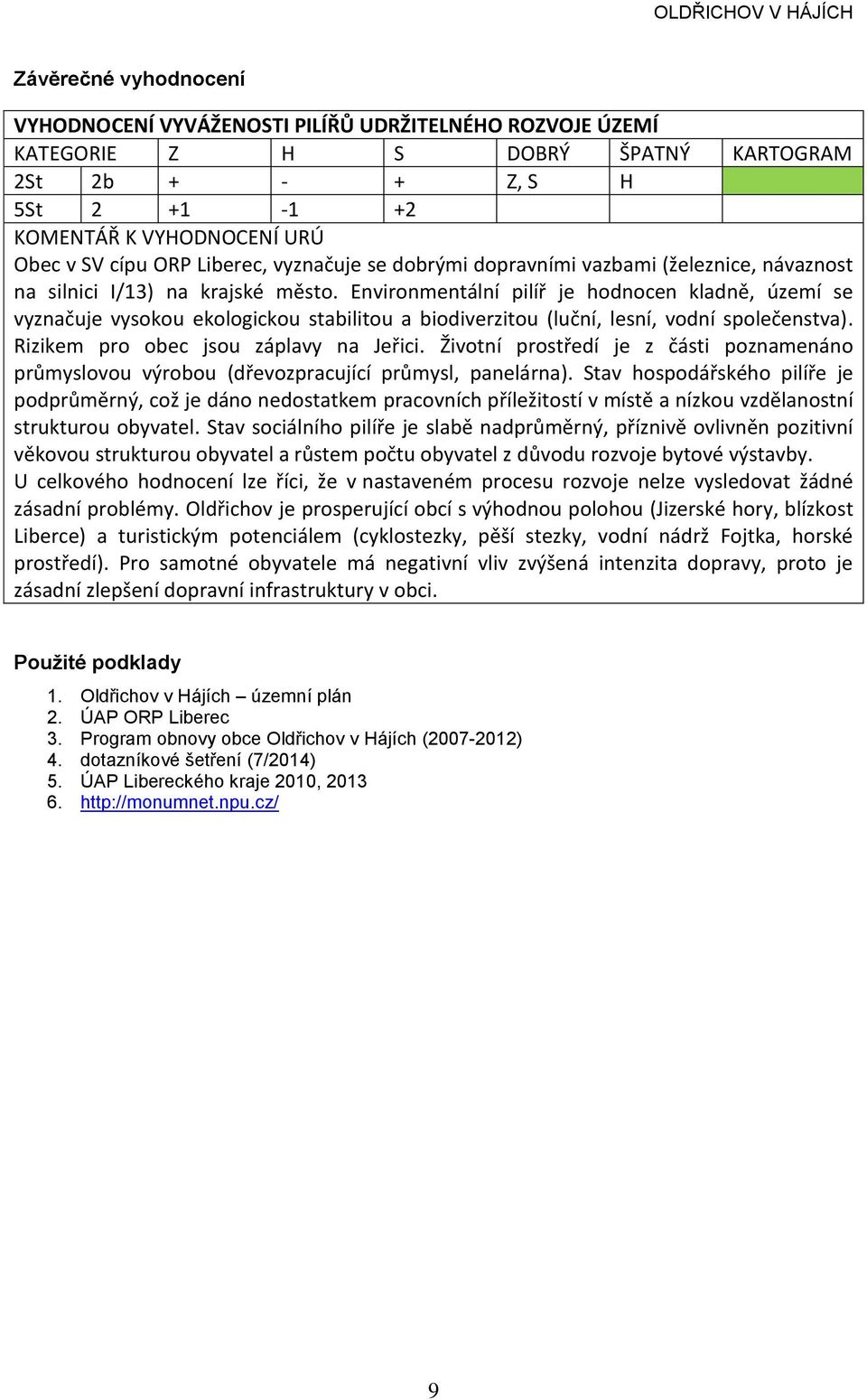 OLDŘICHOV V HÁJÍCH

Závěrečné vyhodnocení

VYHODNOCENÍ VYVÁŽENOSTI PILÍŘŮ UDRŽITELNÉHO ROZVOJE ÚZEMÍ

| KATEGORIE | | Z | H | S | DOBRÝ | ŠPATNÝ | KARTOGRAM |
|---|---|---|---|---|---|---|---|
| 2St | 2b | + | - | + | Z, S | H | |
| 5St | 2 | +1 | -1 | +2 | | | |

KOMENTÁŘ K VYHODNOCENÍ URÚ

Obec v SV cípu ORP Liberec, vyznačuje se dobrými dopravními vazbami (železnice, návaznost na silnici I/13) na krajské město. Environmentální pilíř je hodnocen kladně, území se vyznačuje vysokou ekologickou stabilitou a biodiverzitou (luční, lesní, vodní společenstva). Rizikem pro obec jsou záplavy na Jeřici. Životní prostředí je z části poznamenáno průmyslovou výrobou (dřevozpracující průmysl, panelárna). Stav hospodářského pilíře je podprůměrný, což je dáno nedostatkem pracovních příležitostí v místě a nízkou vzdělanostní strukturou obyvatel. Stav sociálního pilíře je slabě nadprůměrný, příznivě ovlivněn pozitivní věkovou strukturou obyvatel a růstem počtu obyvatel z důvodu rozvoje bytové výstavby.
U celkového hodnocení lze říci, že v nastaveném procesu rozvoje nelze vysledovat žádné zásadní problémy. Oldřichov je prosperující obcí s výhodnou polohou (Jizerské hory, blízkost Liberce) a turistickým potenciálem (cyklostezky, pěší stezky, vodní nádrž Fojtka, horské prostředí). Pro samotné obyvatele má negativní vliv zvýšená intenzita dopravy, proto je zásadní zlepšení dopravní infrastruktury v obci.

Použité podklady

1. Oldřichov v Hájích – územní plán
2. ÚAP ORP Liberec
3. Program obnovy obce Oldřichov v Hájích (2007-2012)
4. dotazníkové šetření (7/2014)
5. ÚAP Libereckého kraje 2010, 2013
6. http://monumnet.npu.cz/

9